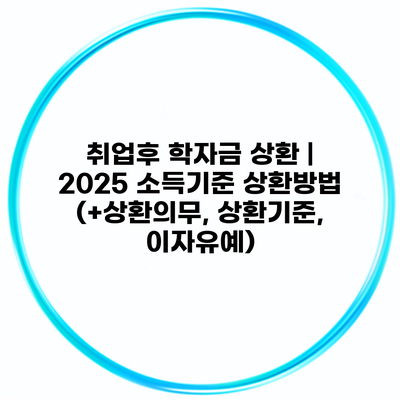 취업후 학자금 상환 | 2025 소득기준 상환방법 (+상환의무, 상환기준, 이자유예)